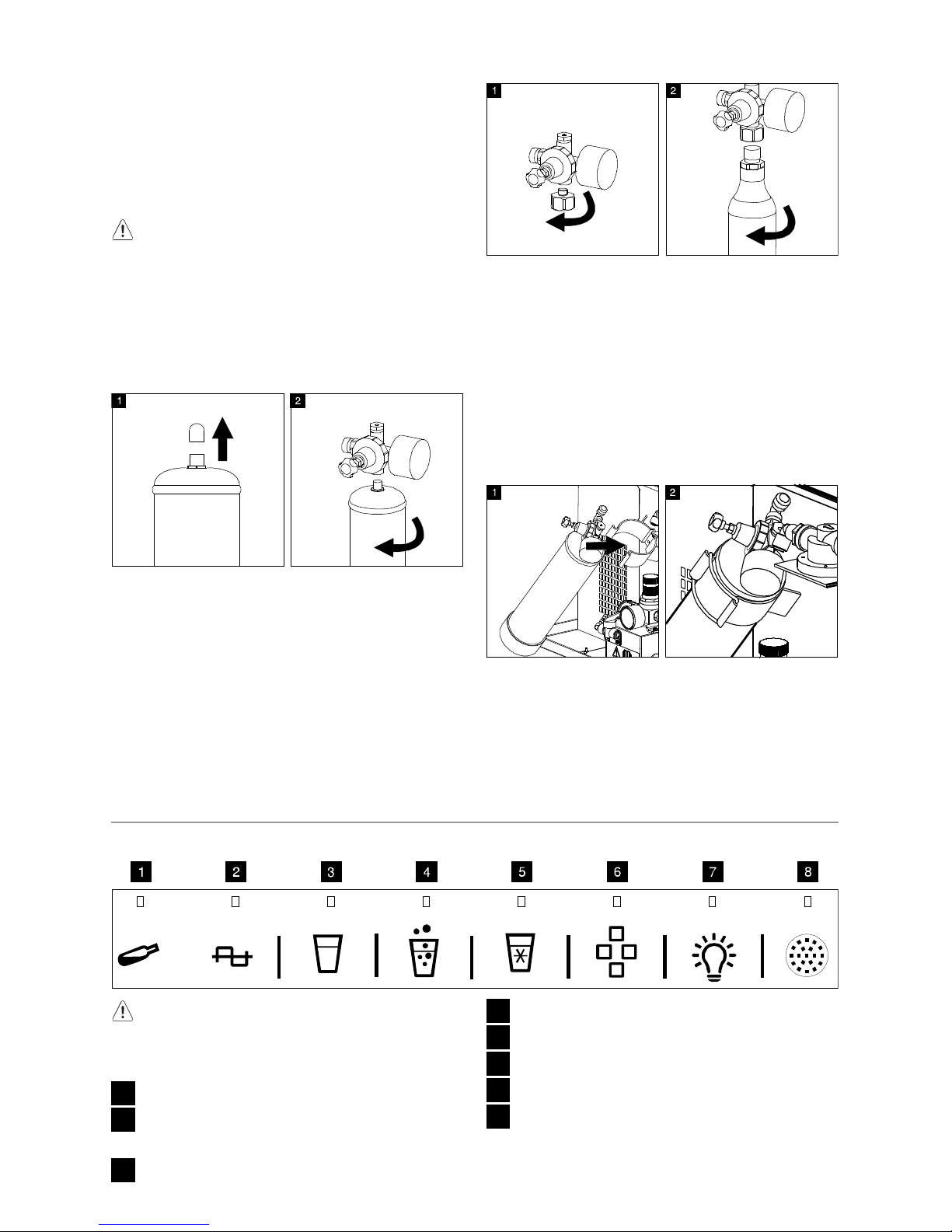 1

2

1

2

1

2

1

2

3

4

5

6

7

8